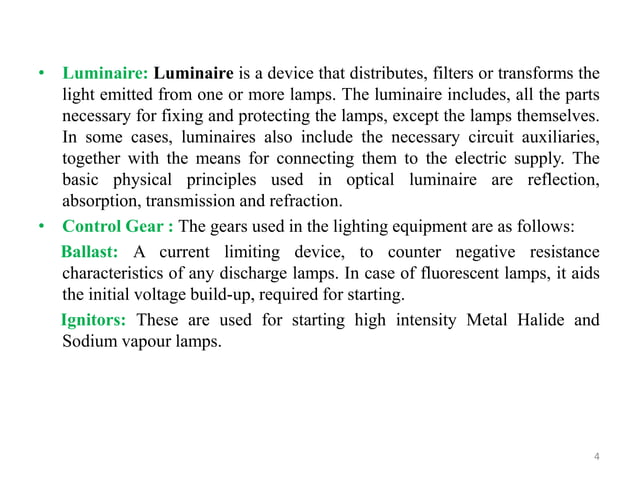 • Luminaire: Luminaire is a device that distributes, filters or transforms the light emitted from one or more lamps. The luminaire includes, all the parts necessary for fixing and protecting the lamps, except the lamps themselves. In some cases, luminaires also include the necessary circuit auxiliaries, together with the means for connecting them to the electric supply. The basic physical principles used in optical luminaire are reflection, absorption, transmission and refraction.

• Control Gear : The gears used in the lighting equipment are as follows:

Ballast: A current limiting device, to counter negative resistance characteristics of any discharge lamps. In case of fluorescent lamps, it aids the initial voltage build-up, required for starting.

Ignitors: These are used for starting high intensity Metal Halide and Sodium vapour lamps.

4